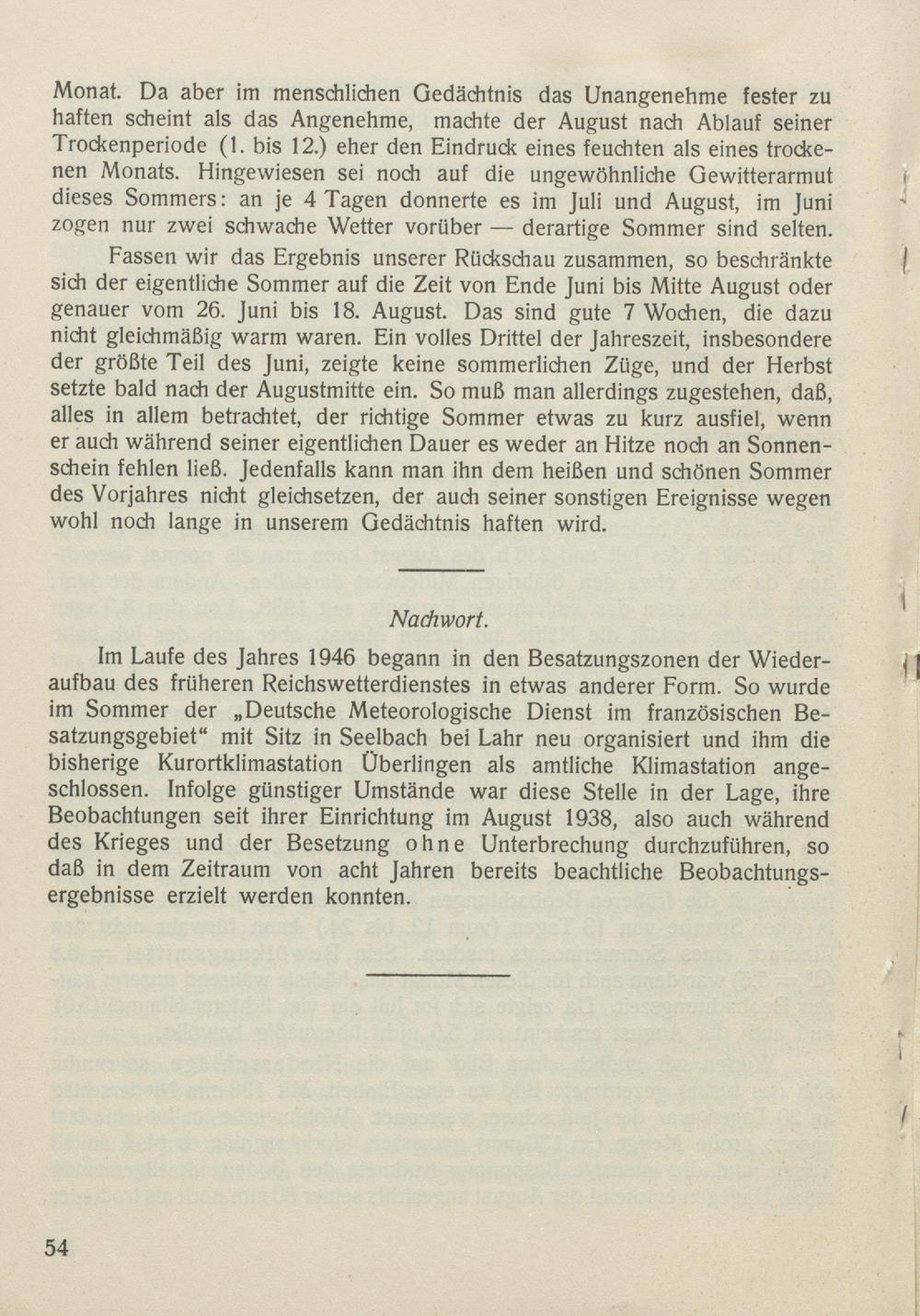 Monat. Da aber im menschlichen Gedächtnis das Unangenehme fester zu haften scheint als das Angenehme, machte der August nach Ablauf seiner Trockenperiode (1. bis 12.) eher den Eindruck eines feuchten als eines trockenen Monats. Hingewiesen sei noch auf die ungewöhnliche Gewitterarmut dieses Sommers: an je 4 Tagen donnerte es im Juli und August, im Juni zogen nur zwei schwache Wetter vorüber — derartige Sommer sind selten.

Fassen wir das Ergebnis unserer Rückschau zusammen, so beschränkte sich der eigentliche Sommer auf die Zeit von Ende Juni bis Mitte August oder genauer vom 26. Juni bis 18. August. Das sind gute 7 Wochen, die dazu nicht gleichmäßig warm waren. Ein volles Drittel der Jahreszeit, insbesondere der größte Teil des Juni, zeigte keine sommerlichen Züge, und der Herbst setzte bald nach der Augustmitte ein. So muß man allerdings zugestehen, daß, alles in allem betrachtet, der richtige Sommer etwas zu kurz ausfiel, wenn er auch während seiner eigentlichen Dauer es weder an Hitze noch an Sonnenschein fehlen ließ. Jedenfalls kann man ihn dem heißen und schönen Sommer des Vorjahres nicht gleichsetzen, der auch seiner sonstigen Ereignisse wegen wohl noch lange in unserem Gedächtnis haften wird.

Nachwort.

Im Laufe des Jahres 1946 begann in den Besatzungszonen der Wiederaufbau des früheren Reichswetterdienstes in etwas anderer Form. So wurde im Sommer der „Deutsche Meteorologische Dienst im französischen Besatzungsgebiet“ mit Sitz in Seelbach bei Lahr neu organisiert und ihm die bisherige Kurortklimastation Überlingen als amtliche Klimastation angeschlossen. Infolge günstiger Umstände war diese Stelle in der Lage, ihre Beobachtungen seit ihrer Einrichtung im August 1938, also auch während des Krieges und der Besetzung ohne Unterbrechung durchzuführen, so daß in dem Zeitraum von acht Jahren bereits beachtliche Beobachtungsergebnisse erzielt werden konnten.

54